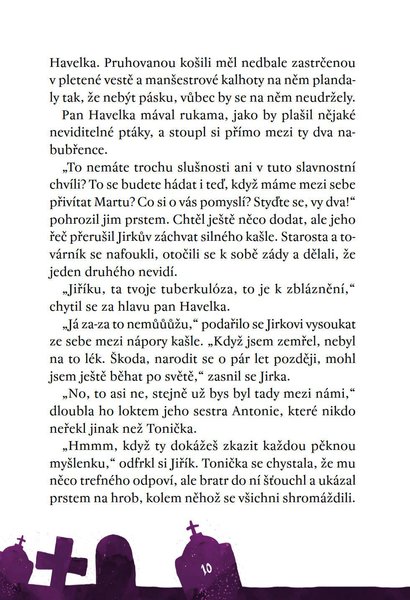 Havelka. Pruhovanou košili měl nedbale zastrčenou v pletené vestě a manšestrové kalhoty na něm plandaly tak, že nebýt pásku, vůbec by se na něm neudržely.

Pan Havelka mával rukama, jako by plašil nějaké neviditelné ptáky, a stoupl si přímo mezi ty dva nabubřence.

„To nemáte trochu slušnosti ani v tuto slavnostní chvíli? To se budete hádat i teď, když máme mezi sebe přivítat Martu? Co si o vás pomyslí? Styďte se, vy dva!“ pohrozil jim prstem. Chtěl ještě něco dodat, ale jeho řeč přerušil Jirkův záchvat silného kašle. Starosta a továrník se nafoukli, otočili se k sobě zády a dělali, že jeden druhého nevidí.

„Jiříku, ta tvoje tuberkulóza, to je k zbláznění,“ chytil se za hlavu pan Havelka.

„Já za-za to nemůůůžu,“ podařilo se Jirkovi vysoukat ze sebe mezi nápory kašle. „Když jsem zemřel, nebyl na to lék. Škoda, narodit se o pár let později, mohl jsem ještě běhat po světě,“ zasnil se Jirka.

„No, to asi ne, stejně už bys byl tady mezi námi,“ dloubla ho loktem jeho sestra Antonie, které nikdo neřekl jinak než Tonička.

„Hmmm, když ty dokážeš zkazit každou pěknou myšlenku,“ odfrkl si Jiřík. Tonička se chystala, že mu něco trefného odpoví, ale bratr do ní šťouchl a ukázal prstem na hrob, kolem něhož se všichni shromáždili.

10